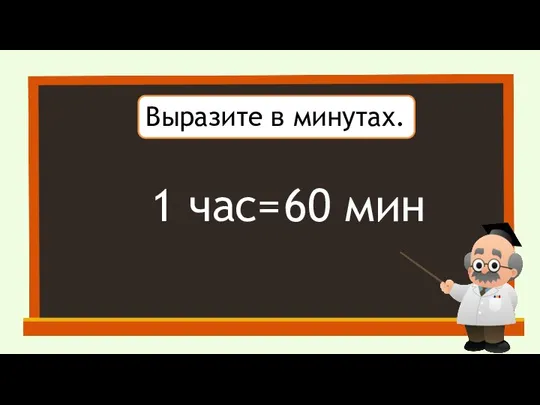 Выразите в минутах.

1 час=60 мин